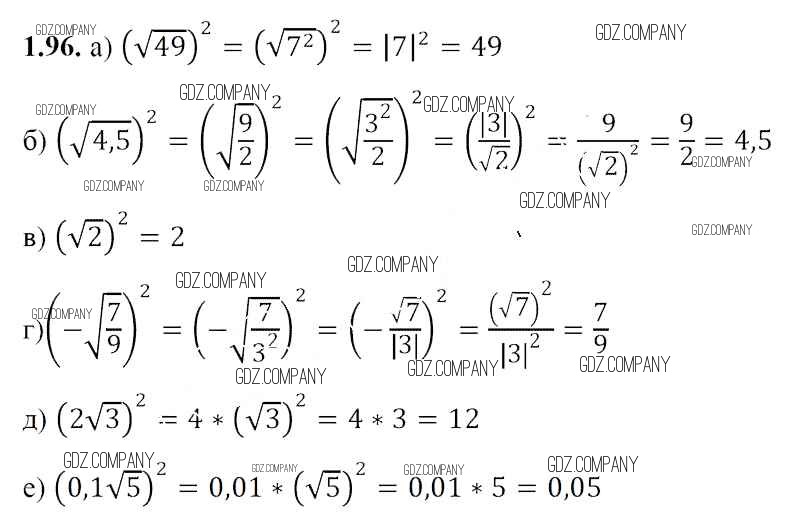 1.96. а) $(\sqrt{49})^2 = (\sqrt{7^2})^2 = |7|^2 = 49$

б) $(\sqrt{4,5})^2 = \left(\sqrt{\frac{9}{2}}\right)^2 = \left(\sqrt{\frac{3^2}{2}}\right)^2 = \left(\frac{|3|}{\sqrt{2}}\right)^2 = \frac{9}{(\sqrt{2})^2} = \frac{9}{2} = 4,5$

в) $(\sqrt{2})^2 = 2$

г) $\left(-\sqrt{\frac{7}{9}}\right)^2 = \left(-\sqrt{\frac{7}{3^2}}\right)^2 = \left(-\frac{\sqrt{7}}{|3|}\right)^2 = \frac{(\sqrt{7})^2}{|3|^2} = \frac{7}{9}$

д) $(2\sqrt{3})^2 = 4 * (\sqrt{3})^2 = 4 * 3 = 12$

е) $(0,1\sqrt{5})^2 = 0,01 * (\sqrt{5})^2 = 0,01 * 5 = 0,05$

GDZ.COMPANY